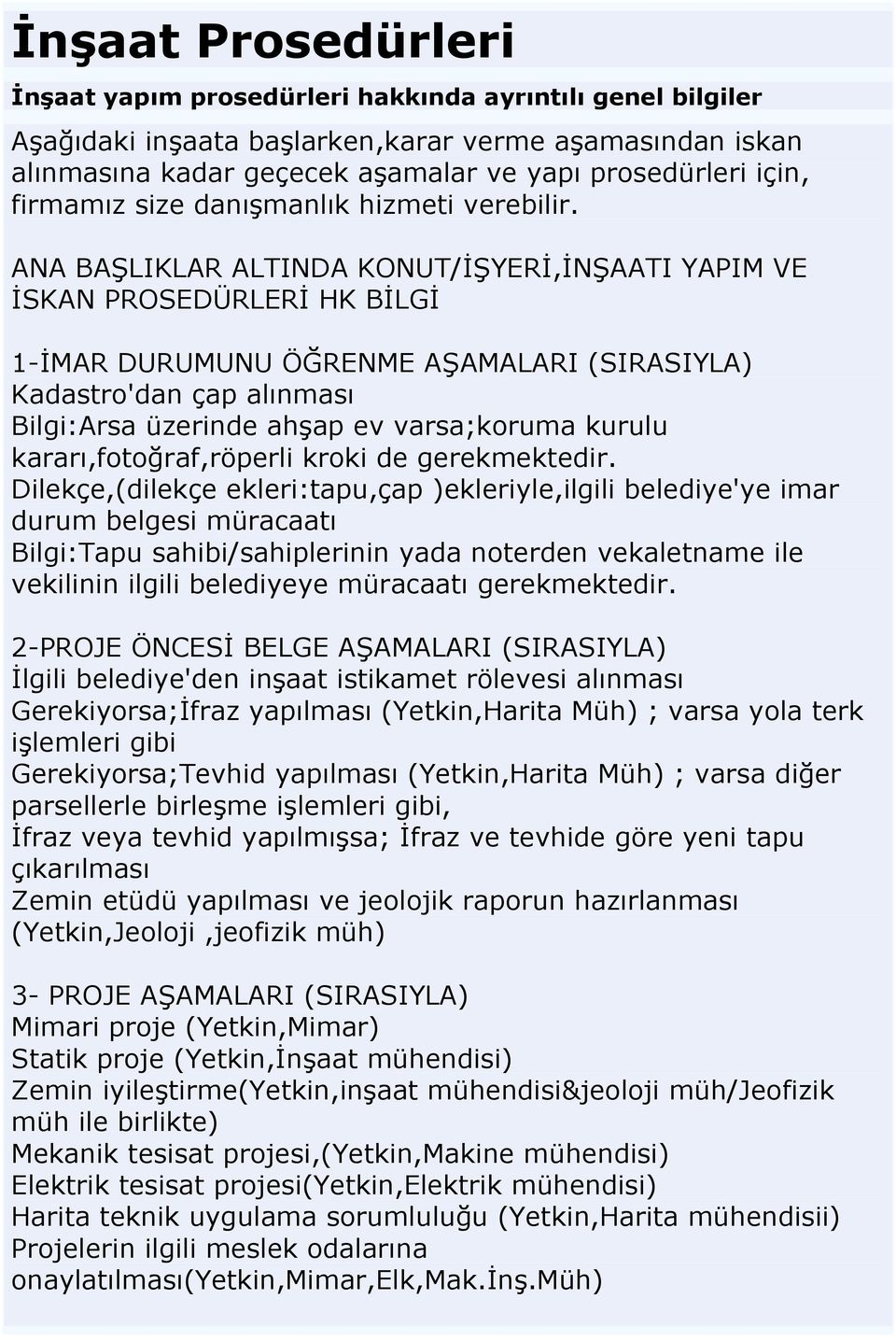 İnşaat Prosedürleri

İnşaat yapım prosedürleri hakkında ayrıntılı genel bilgiler

Aşağıdaki inşaata başlarken,karar verme aşamasından iskan alınmasına kadar geçecek aşamalar ve yapı prosedürleri için, firmamız size danışmanlık hizmeti verebilir.

ANA BAŞLIKLAR ALTINDA KONUT/İŞYERİ,İNŞAATI YAPIM VE İSKAN PROSEDÜRLERİ HK BİLGİ

1-İMAR DURUMUNU ÖĞRENME AŞAMALARI (SIRASIYLA)
Kadastro'dan çap alınması
Bilgi:Arsa üzerinde ahşap ev varsa;koruma kurulu kararı,fotoğraf,röperli kroki de gerekmektedir.
Dilekçe,(dilekçe ekleri:tapu,çap )ekleriyle,ilgili belediye'ye imar durum belgesi müracaatı
Bilgi:Tapu sahibi/sahiplerinin yada noterden vekaletname ile vekilinin ilgili belediyeye müracaatı gerekmektedir.

2-PROJE ÖNCESİ BELGE AŞAMALARI (SIRASIYLA)
İlgili belediye'den inşaat istikamet rölevesi alınması
Gerekiyorsa;İfraz yapılması (Yetkin,Harita Müh) ; varsa yola terk işlemleri gibi
Gerekiyorsa;Tevhid yapılması (Yetkin,Harita Müh) ; varsa diğer parsellerle birleşme işlemleri gibi,
İfraz veya tevhid yapılmışsa; İfraz ve tevhide göre yeni tapu çıkarılması
Zemin etüdü yapılması ve jeolojik raporun hazırlanması (Yetkin,Jeoloji ,jeofizik müh)

3- PROJE AŞAMALARI (SIRASIYLA)
Mimari proje (Yetkin,Mimar)
Statik proje (Yetkin,İnşaat mühendisi)
Zemin iyileştirme(Yetkin,inşaat mühendisi&jeoloji müh/Jeofizik müh ile birlikte)
Mekanik tesisat projesi,(Yetkin,Makine mühendisi)
Elektrik tesisat projesi(Yetkin,Elektrik mühendisi)
Harita teknik uygulama sorumluluğu (Yetkin,Harita mühendisii)
Projelerin ilgili meslek odalarına onaylatılması(Yetkin,Mimar,Elk,Mak.İnş.Müh)